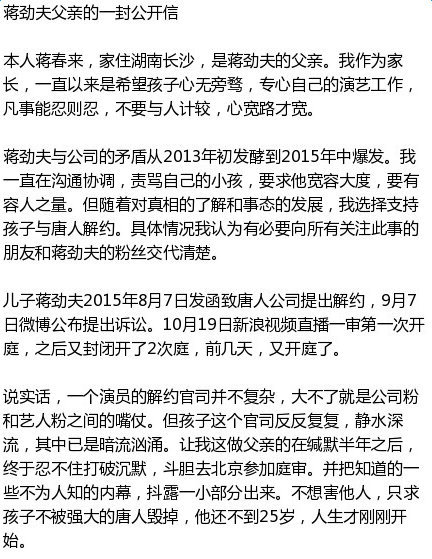 蒋劲夫父亲的一封公开信

本人蒋春来，家住湖南长沙，是蒋劲夫的父亲。我作为家长，一直以来是希望孩子心无旁骛，专心自己的演艺工作，凡事能忍则忍，不要与人计较，心宽路才宽。

蒋劲夫与公司的矛盾从2013年初发酵到2015年中爆发。我一直在沟通协调，责骂自己的小孩，要求他宽容大度，要有容人之量。但随着对真相的了解和事态的发展，我选择支持孩子与唐人解约。具体情况我认为有必要向所有关注此事的朋友和蒋劲夫的粉丝交代清楚。

儿子蒋劲夫2015年8月7日发函致唐人公司提出解约，9月7日微博公布提出诉讼。10月19日新浪视频直播一审第一次开庭，之后又封闭开了2次庭，前几天，又开庭了。

说实话，一个演员的解约官司并不复杂，大不了就是公司粉和艺人粉之间的嘴仗。但孩子这个官司反反复复，静水深流，其中已是暗流汹涌。让我这做父亲的在缄默半年之后，终于忍不住打破沉默，斗胆去北京参加庭审。并把知道的一些不为人知的内幕，抖露一小部分出来。不想害他人，只求孩子不被强大的唐人毁掉，他还不到25岁，人生才刚刚开始。